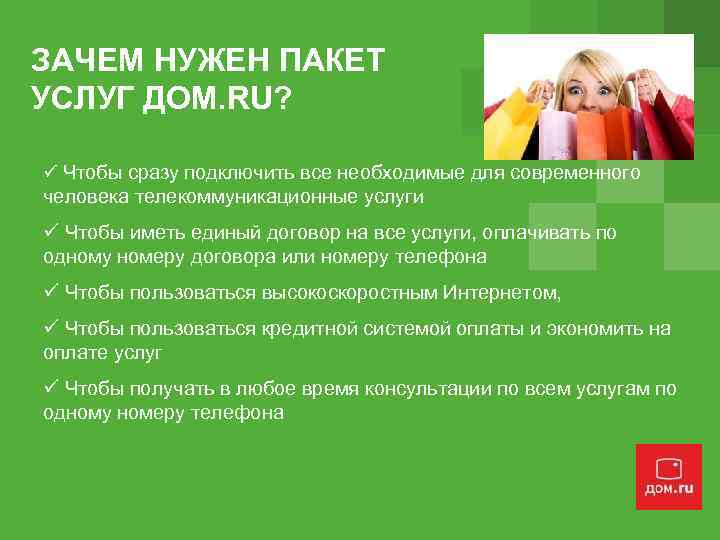 ЗАЧЕМ НУЖЕН ПАКЕТ УСЛУГ ДОМ.RU?

✓ Чтобы сразу подключить все необходимые для современного человека телекоммуникационные услуги

✓ Чтобы иметь единый договор на все услуги, оплачивать по одному номеру договора или номеру телефона

✓ Чтобы пользоваться высокоскоростным Интернетом,

✓ Чтобы пользоваться кредитной системой оплаты и экономить на оплате услуг

✓ Чтобы получать в любое время консультации по всем услугам по одному номеру телефона

дом.ru